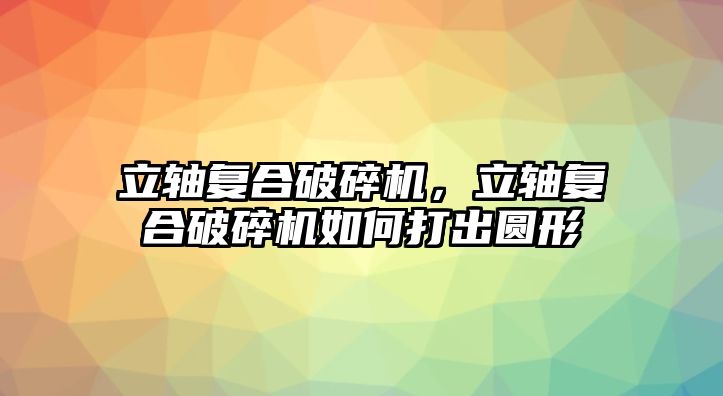 立轴复合破碎机，立轴复合破碎机如何打出圆形